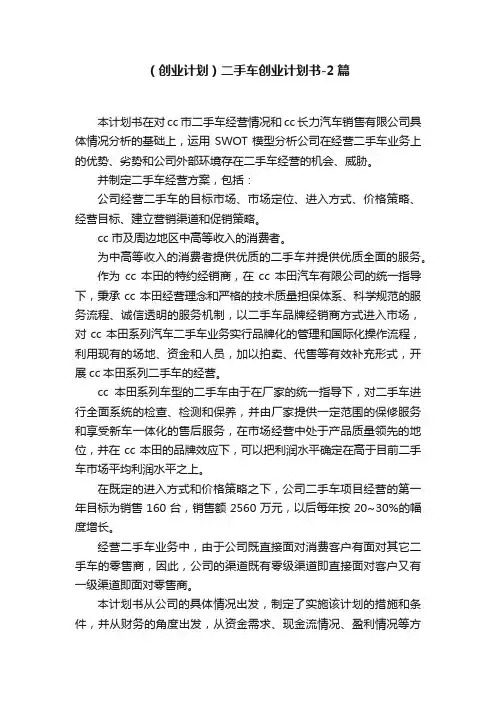 （创业计划）二手车创业计划书-2 篇

本计划书在对 cc 市二手车经营情况和 cc 长力汽车销售有限公司具体情况分析的基础上，运用 SWOT 模型分析公司在经营二手车业务上的优势、劣势和公司外部环境存在二手车经营的机会、威胁。

并制定二手车经营方案，包括：

公司经营二手车的目标市场、市场定位、进入方式、价格策略、经营目标、建立营销渠道和促销策略。

cc 市及周边地区中高等收入的消费者。

为中高等收入的消费者提供优质的二手车并提供优质全面的服务。

作为 cc 本田的特约经销商，在 cc 本田汽车有限公司的统一指导下，秉承 cc 本田经营理念和严格的技术质量担保体系、科学规范的服务流程、诚信透明的服务机制，以二手车品牌经销商方式进入市场，对 cc 本田系列汽车二手车业务实行品牌化的管理和国际化操作流程，利用现有的场地、资金和人员，加以拍卖、代售等有效补充形式，开展 cc 本田系列二手车的经营。

cc 本田系列车型的二手车由于在厂家的统一指导下，对二手车进行全面系统的检查、检测和保养，并由厂家提供一定范围的保修服务和享受新车一体化的售后服务，在市场经营中处于产品质量领先的地位，并在 cc 本田的品牌效应下，可以把利润水平确定在高于目前二手车市场平均利润水平之上。

在既定的进入方式和价格策略之下，公司二手车项目经营的第一年目标为销售 160 台，销售额 2560 万元，以后每年按 20~30%的幅度增长。

经营二手车业务中，由于公司既直接面对消费客户有面对其它二手车的零售商，因此，公司的渠道既有零级渠道即直接面对客户又有一级渠道即面对零售商。

本计划书从公司的具体情况出发，制定了实施该计划的措施和条件，并从财务的角度出发，从资金需求、现金流情况、盈利情况等方